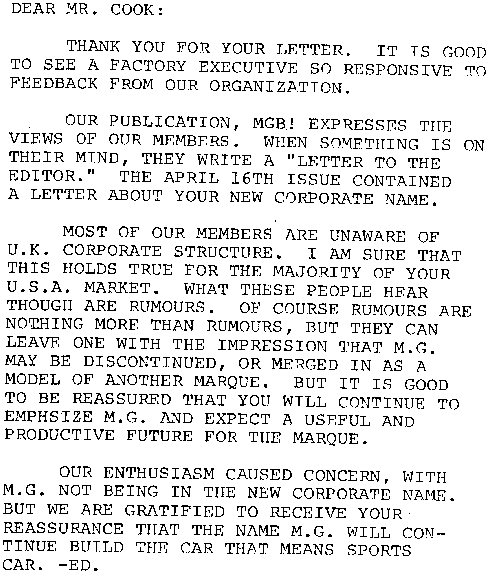 DEAR MR. COOK:

THANK YOU FOR YOUR LETTER. IT IS GOOD TO SEE A FACTORY EXECUTIVE SO RESPONSIVE TO FEEDBACK FROM OUR ORGANIZATION.

OUR PUBLICATION, MGB! EXPRESSES THE VIEWS OF OUR MEMBERS. WHEN SOMETHING IS ON THEIR MIND, THEY WRITE A "LETTER TO THE EDITOR." THE APRIL 16TH ISSUE CONTAINED A LETTER ABOUT YOUR NEW CORPORATE NAME.

MOST OF OUR MEMBERS ARE UNAWARE OF U.K. CORPORATE STRUCTURE. I AM SURE THAT THIS HOLDS TRUE FOR THE MAJORITY OF YOUR U.S.A. MARKET. WHAT THESE PEOPLE HEAR THOUGH ARE RUMOURS. OF COURSE RUMOURS ARE NOTHING MORE THAN RUMOURS, BUT THEY CAN LEAVE ONE WITH THE IMPRESSION THAT M.G. MAY BE DISCONTINUED, OR MERGED IN AS A MODEL OF ANOTHER MARQUE. BUT IT IS GOOD TO BE REASSURED THAT YOU WILL CONTINUE TO EMPHSIZE M.G. AND EXPECT A USEFUL AND PRODUCTIVE FUTURE FOR THE MARQUE.

OUR ENTHUSIASM CAUSED CONCERN, WITH M.G. NOT BEING IN THE NEW CORPORATE NAME. BUT WE ARE GRATIFIED TO RECEIVE YOUR REASSURANCE THAT THE NAME M.G. WILL CONTINUE BUILD THE CAR THAT MEANS SPORTS CAR. -ED.